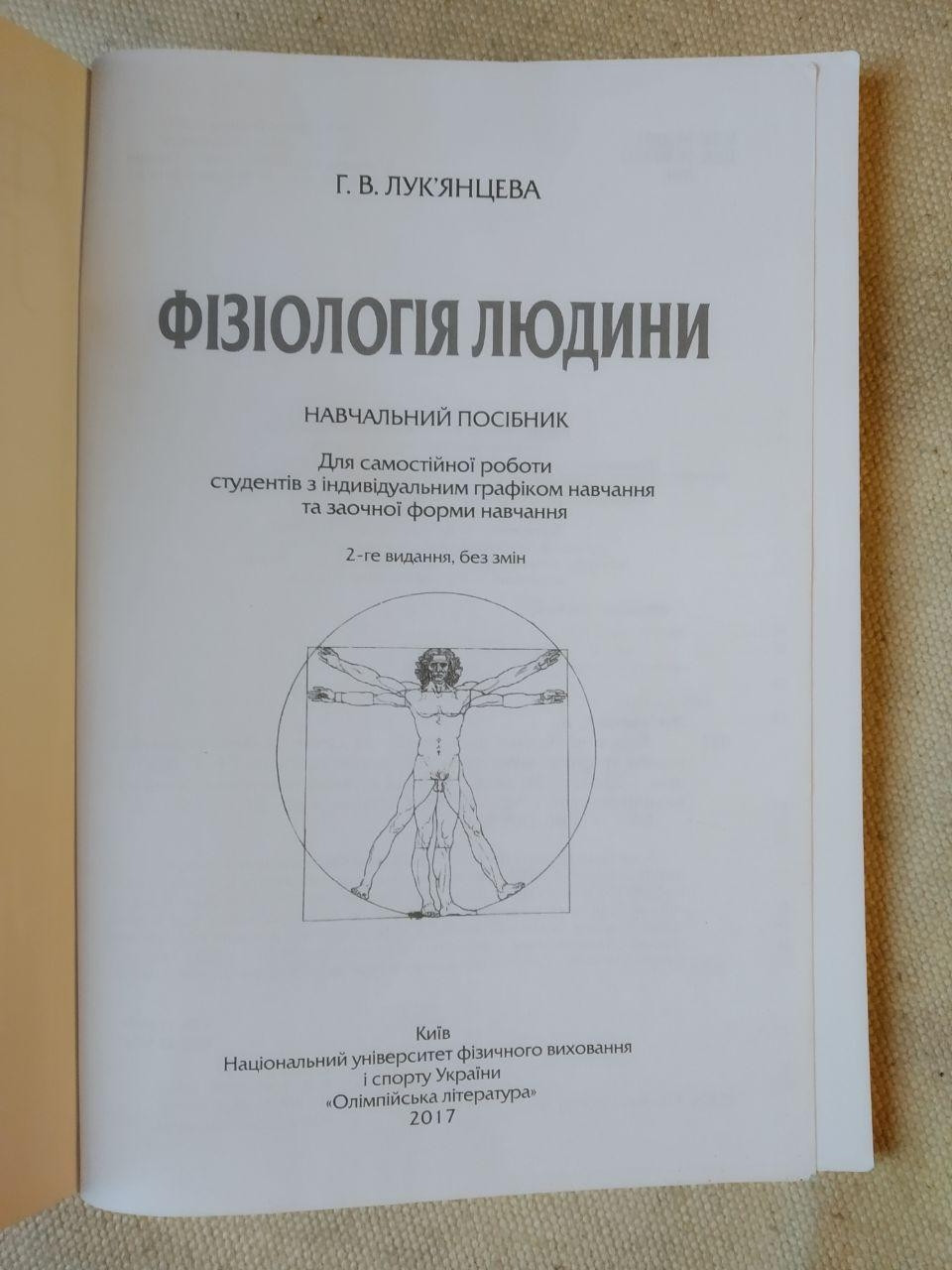 Г. В. ЛУК'ЯНЦЕВА

ФІЗІОЛОГІЯ ЛЮДИНИ

НАВЧАЛЬНИЙ ПОСІБНИК

Для самостійної роботи
студентів з індивідуальним графіком навчання
та заочної форми навчання

2-ге видання, без змін

Київ
Національний університет фізичного виховання
і спорту України
«Олімпійська література»
2017